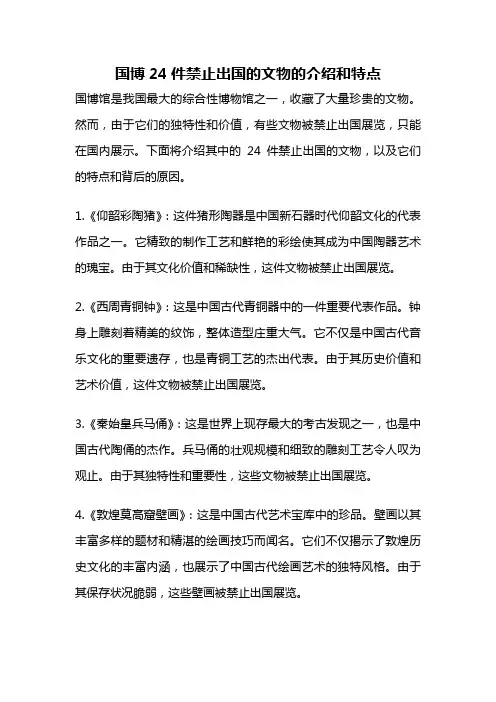 国博 24 件禁止出国的文物的介绍和特点

国博馆是我国最大的综合性博物馆之一，收藏了大量珍贵的文物。然而，由于它们的独特性和价值，有些文物被禁止出国展览，只能在国内展示。下面将介绍其中的 24 件禁止出国的文物，以及它们的特点和背后的原因。

1.《仰韶彩陶猪》：这件猪形陶器是中国新石器时代仰韶文化的代表作品之一。它精致的制作工艺和鲜艳的彩绘使其成为中国陶器艺术的瑰宝。由于其文化价值和稀缺性，这件文物被禁止出国展览。

2.《西周青铜钟》：这是中国古代青铜器中的一件重要代表作品。钟身上雕刻着精美的纹饰，整体造型庄重大气。它不仅是中国古代音乐文化的重要遗存，也是青铜工艺的杰出代表。由于其历史价值和艺术价值，这件文物被禁止出国展览。

3.《秦始皇兵马俑》：这是世界上现存最大的考古发现之一，也是中国古代陶俑的杰作。兵马俑的壮观规模和细致的雕刻工艺令人叹为观止。由于其独特性和重要性，这些文物被禁止出国展览。

4.《敦煌莫高窟壁画》：这是中国古代艺术宝库中的珍品。壁画以其丰富多样的题材和精湛的绘画技巧而闻名。它们不仅揭示了敦煌历史文化的丰富内涵，也展示了中国古代绘画艺术的独特风格。由于其保存状况脆弱，这些壁画被禁止出国展览。